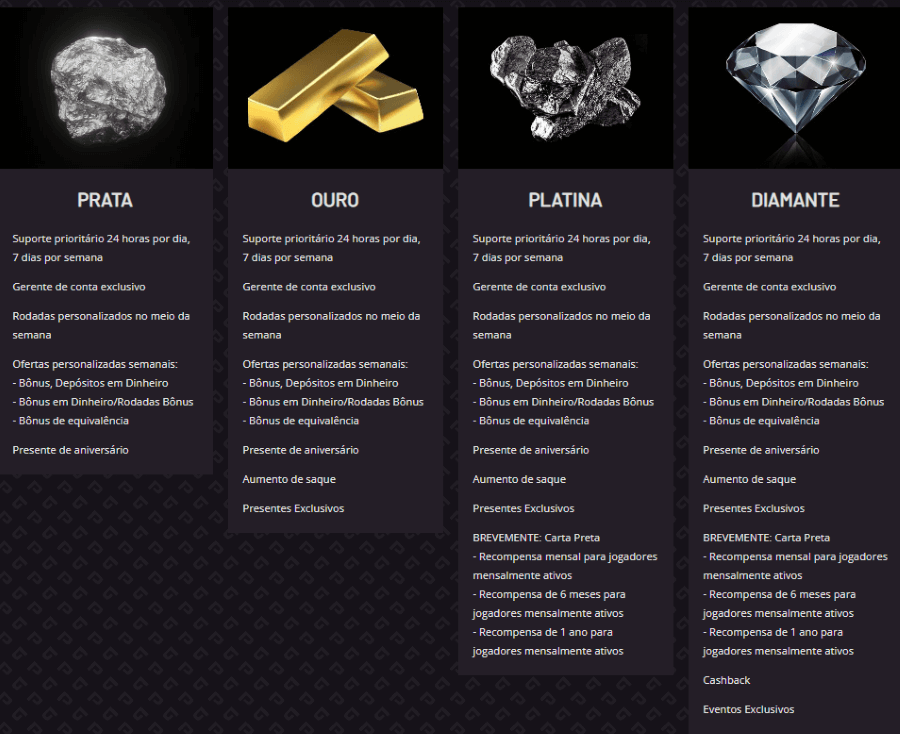 PRATA

Suporte prioritário 24 horas por dia, 7 dias por semana

Gerente de conta exclusivo

Rodadas personalizados no meio da semana

Ofertas personalizadas semanais:
- Bônus, Depósitos em Dinheiro
- Bônus em Dinheiro/Rodadas Bônus
- Bônus de equivalência

Presente de aniversário

OURO

Suporte prioritário 24 horas por dia, 7 dias por semana

Gerente de conta exclusivo

Rodadas personalizados no meio da semana

Ofertas personalizadas semanais:
- Bônus, Depósitos em Dinheiro
- Bônus em Dinheiro/Rodadas Bônus
- Bônus de equivalência

Presente de aniversário

Aumento de saque

Presentes Exclusivos

PLATINA

Suporte prioritário 24 horas por dia, 7 dias por semana

Gerente de conta exclusivo

Rodadas personalizados no meio da semana

Ofertas personalizadas semanais:
- Bônus, Depósitos em Dinheiro
- Bônus em Dinheiro/Rodadas Bônus
- Bônus de equivalência

Presente de aniversário

Aumento de saque

Presentes Exclusivos

BREVEMENTE: Carta Preta
- Recompensa mensal para jogadores mensalmente ativos
- Recompensa de 6 meses para jogadores mensalmente ativos
- Recompensa de 1 ano para jogadores mensalmente ativos

DIAMANTE

Suporte prioritário 24 horas por dia, 7 dias por semana

Gerente de conta exclusivo

Rodadas personalizados no meio da semana

Ofertas personalizadas semanais:
- Bônus, Depósitos em Dinheiro
- Bônus em Dinheiro/Rodadas Bônus
- Bônus de equivalência

Presente de aniversário

Aumento de saque

Presentes Exclusivos

BREVEMENTE: Carta Preta
- Recompensa mensal para jogadores mensalmente ativos
- Recompensa de 6 meses para jogadores mensalmente ativos
- Recompensa de 1 ano para jogadores mensalmente ativos

Cashback

Eventos Exclusivos